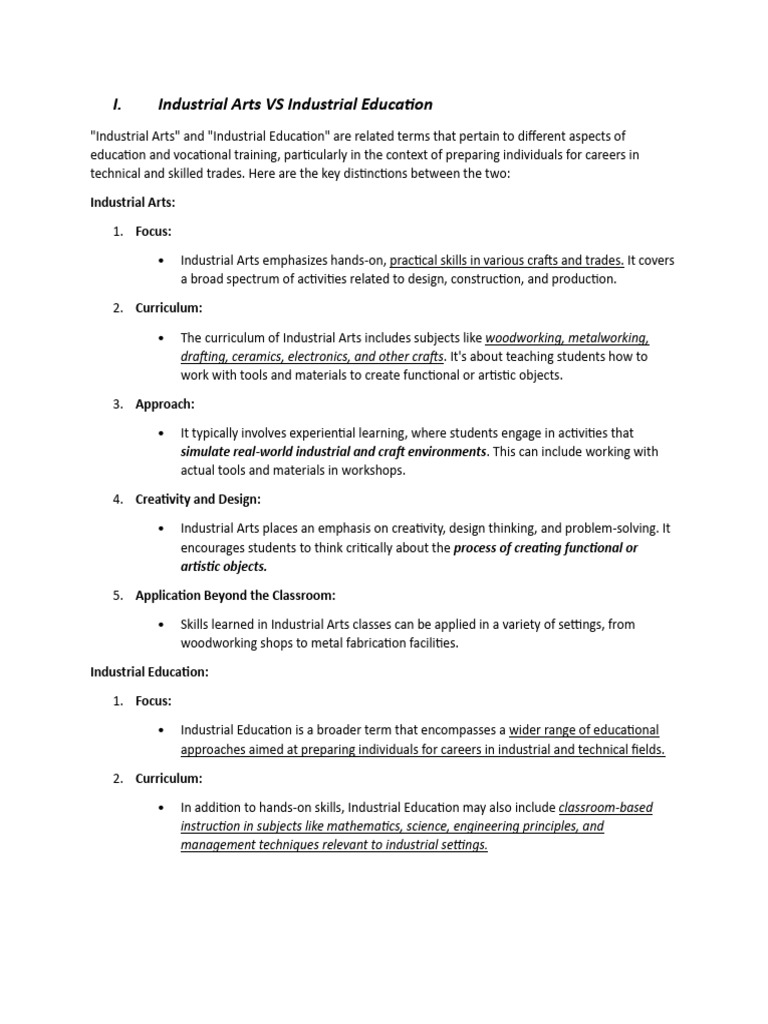 I. Industrial Arts VS Industrial Education

"Industrial Arts" and "Industrial Education" are related terms that pertain to different aspects of education and vocational training, particularly in the context of preparing individuals for careers in technical and skilled trades. Here are the key distinctions between the two:

Industrial Arts:

1. Focus:

• Industrial Arts emphasizes hands-on, practical skills in various crafts and trades. It covers a broad spectrum of activities related to design, construction, and production.

2. Curriculum:

• The curriculum of Industrial Arts includes subjects like woodworking, metalworking, drafting, ceramics, electronics, and other crafts. It's about teaching students how to work with tools and materials to create functional or artistic objects.

3. Approach:

• It typically involves experiential learning, where students engage in activities that simulate real-world industrial and craft environments. This can include working with actual tools and materials in workshops.

4. Creativity and Design:

• Industrial Arts places an emphasis on creativity, design thinking, and problem-solving. It encourages students to think critically about the process of creating functional or artistic objects.

5. Application Beyond the Classroom:

• Skills learned in Industrial Arts classes can be applied in a variety of settings, from woodworking shops to metal fabrication facilities.

Industrial Education:

1. Focus:

• Industrial Education is a broader term that encompasses a wider range of educational approaches aimed at preparing individuals for careers in industrial and technical fields.

2. Curriculum:

• In addition to hands-on skills, Industrial Education may also include classroom-based instruction in subjects like mathematics, science, engineering principles, and management techniques relevant to industrial settings.